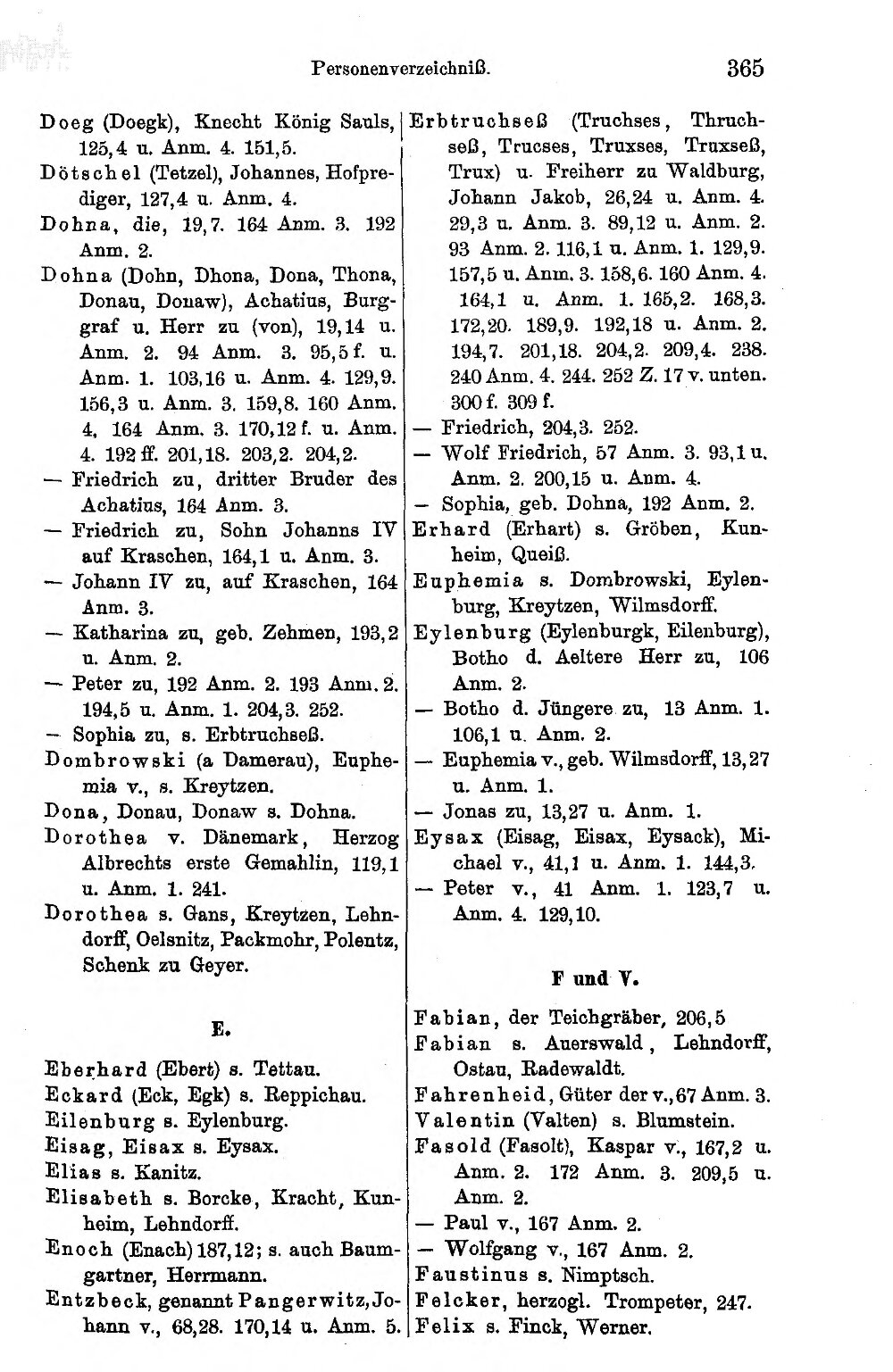 Personenverzeichniß. 365

Doeg (Doegk), Knecht König Sauls, 125,4 u. Anm. 4. 151,5.
Dötschel (Tetzel), Johannes, Hofprediger, 127,4 u. Anm. 4.
Dohna, die, 19,7. 164 Anm. 3. 192 Anm. 2.
Dohna (Dohn, Dhona, Dona, Thona, Donau, Donaw), Achatius, Burggraf u. Herr zu (von), 19,14 u. Anm. 2. 94 Anm. 3. 95,5 f. u. Anm. 1. 103,16 u. Anm. 4. 129,9. 156,3 u. Anm. 3. 159,8. 160 Anm. 4. 164 Anm. 3. 170,12 f. u. Anm. 4. 192 ff. 201,18. 203,2. 204,2.
— Friedrich zu, dritter Bruder des Achatius, 164 Anm. 3.
— Friedrich zu, Sohn Johanns IV auf Kraschen, 164,1 u. Anm. 3.
— Johann IV zu, auf Kraschen, 164 Anm. 3.
— Katharina zu, geb. Zehmen, 193,2 u. Anm. 2.
— Peter zu, 192 Anm. 2. 193 Anm. 2. 194,5 u. Anm. 1. 204,3. 252.
— Sophia zu, s. Erbtruchseß.
Dombrowski (a Damerau), Euphemia v., s. Kreytzen.
Dona, Donau, Donaw s. Dohna.
Dorothea v. Dänemark, Herzog Albrechts erste Gemahlin, 119,1 u. Anm. 1. 241.
Dorothea s. Gans, Kreytzen, Lehndorff, Oelsnitz, Packmohr, Polentz, Schenk zu Geyer.

E.

Eberhard (Ebert) s. Tettau.
Eckard (Eck, Egk) s. Reppichau.
Eilenburg s. Eylenburg.
Eisag, Eisax s. Eysax.
Elias s. Kanitz.
Elisabeth s. Borcke, Kracht, Kunheim, Lehndorff.
Enoch (Enach) 187,12; s. auch Baumgartner, Herrmann.
Entzbeck, genannt Pangerwitz, Johann v., 68,28. 170,14 u. Anm. 5.

Erbtruchseß (Truchses, Thruchseß, Trucses, Truxses, Truxseß, Trux) u. Freiherr zu Waldburg, Johann Jakob, 26,24 u. Anm. 4. 29,3 u. Anm. 3. 89,12 u. Anm. 2. 93 Anm. 2. 116,1 u. Anm. 1. 129,9. 157,5 u. Anm. 3. 158,6. 160 Anm. 4. 164,1 u. Anm. 1. 165,2. 168,3. 172,20. 189,9. 192,18 u. Anm. 2. 194,7. 201,18. 204,2. 209,4. 238. 240 Anm. 4. 244. 252 Z. 17 v. unten. 300 f. 309 f.
— Friedrich, 204,3. 252.
— Wolf Friedrich, 57 Anm. 3. 93,1 u. Anm. 2. 200,15 u. Anm. 4.
— Sophia, geb. Dohna, 192 Anm. 2.
Erhard (Erhart) s. Gröben, Kunheim, Queiß.
Euphemia s. Dombrowski, Eylenburg, Kreytzen, Wilmsdorff.
Eylenburg (Eylenburgk, Eilenburg), Botho d. Aeltere Herr zu, 106 Anm. 2.
— Botho d. Jüngere zu, 13 Anm. 1. 106,1 u. Anm. 2.
— Euphemia v., geb. Wilmsdorff, 13,27 u. Anm. 1.
— Jonas zu, 13,27 u. Anm. 1.
Eysax (Eisag, Eisax, Eysack), Michael v., 41,1 u. Anm. 1. 144,3.
— Peter v., 41 Anm. 1. 123,7 u. Anm. 4. 129,10.

F und V.

Fabian, der Teichgräber, 206,5
Fabian s. Auerswald, Lehndorff, Ostau, Radewaldt.
Fahrenheid, Güter der v., 67 Anm. 3.
Valentin (Valten) s. Blumstein.
Fasold (Fasolt), Kaspar v., 167,2 u. Anm. 2. 172 Anm. 3. 209,5 u. Anm. 2.
— Paul v., 167 Anm. 2.
— Wolfgang v., 167 Anm. 2.
Faustinus s. Nimptsch.
Felcker, herzogl. Trompeter, 247.
Felix s. Finck, Werner.